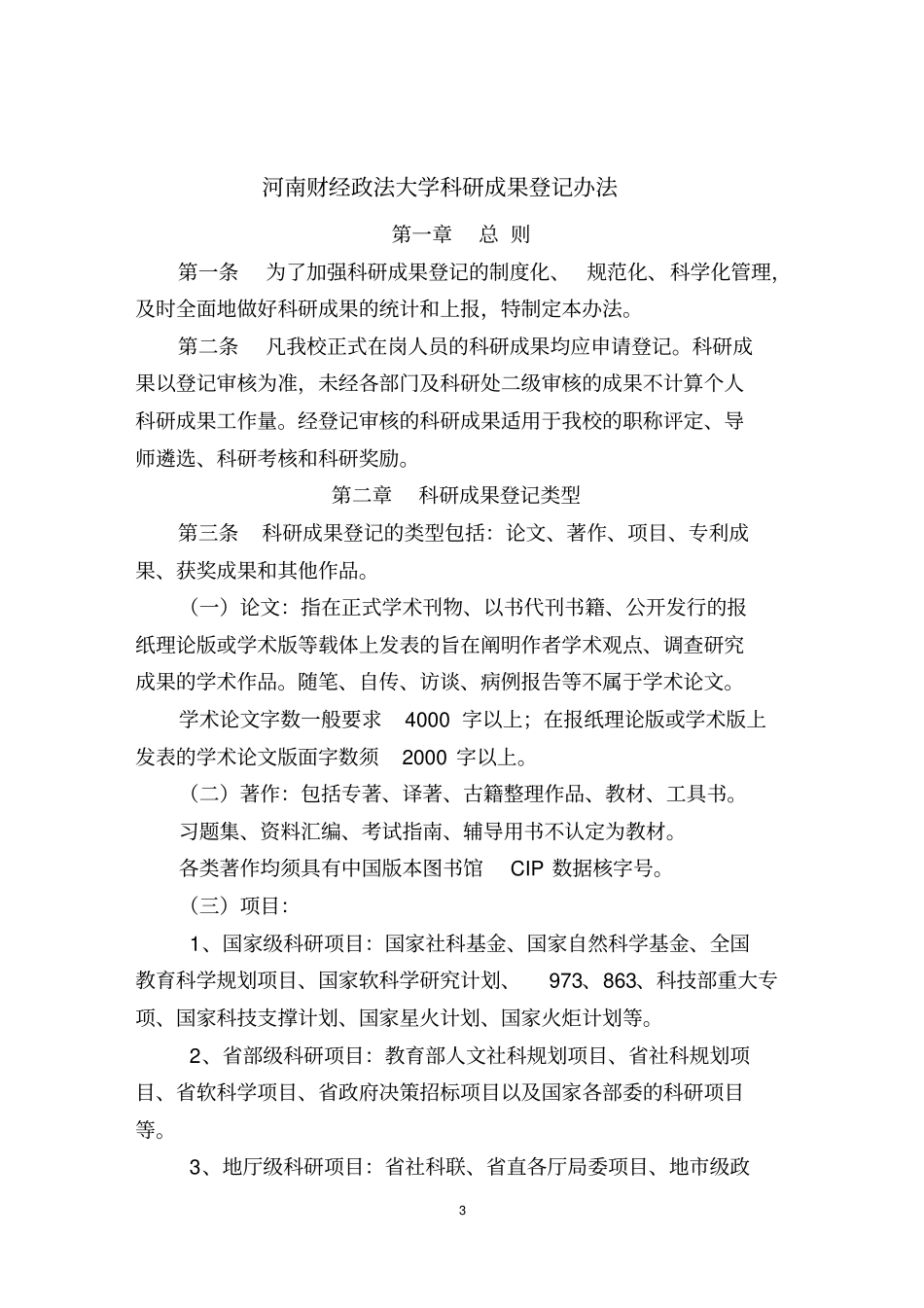 河南财经政法大学科研成果登记办法

第一章 总 则

第一条 为了加强科研成果登记的制度化、 规范化、科学化管理，及时全面地做好科研成果的统计和上报，特制定本办法。

第二条 凡我校正式在岗人员的科研成果均应申请登记。科研成果以登记审核为准，未经各部门及科研处二级审核的成果不计算个人科研成果工作量。经登记审核的科研成果适用于我校的职称评定、导师遴选、科研考核和科研奖励。

第二章 科研成果登记类型

第三条 科研成果登记的类型包括：论文、著作、项目、专利成果、获奖成果和其他作品。

（一）论文：指在正式学术刊物、以书代刊书籍、公开发行的报纸理论版或学术版等载体上发表的旨在阐明作者学术观点、调查研究成果的学术作品。随笔、自传、访谈、病例报告等不属于学术论文。

学术论文字数一般要求 4000 字以上；在报纸理论版或学术版上发表的学术论文版面字数须 2000 字以上。

（二）著作：包括专著、译著、古籍整理作品、教材、工具书。

习题集、资料汇编、考试指南、辅导用书不认定为教材。

各类著作均须具有中国版本图书馆 CIP 数据核字号。

（三）项目：

1、国家级科研项目：国家社科基金、国家自然科学基金、全国教育科学规划项目、国家软科学研究计划、 973、863、科技部重大专项、国家科技支撑计划、国家星火计划、国家火炬计划等。

2、省部级科研项目：教育部人文社科规划项目、省社科规划项目、省软科学项目、省政府决策招标项目以及国家各部委的科研项目等。

3、地厅级科研项目：省社科联、省直各厅局委项目、地市级政

3